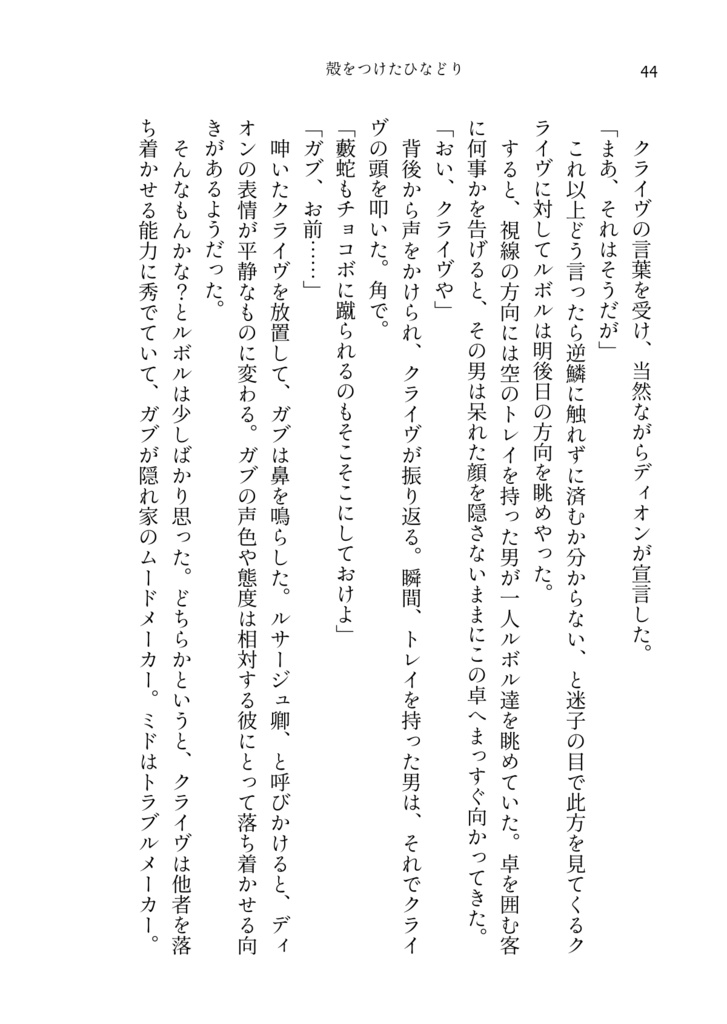 殻をつけたひなどり

44

クライヴの言葉を受け、当然ながらディオンが宣言した。

「まあ、それはそうだが」

これ以上どう言ったら逆鱗に触れずに済むか分からない、と迷子の目で此方を見てくるクライヴに対してルボルは明後日の方向を眺めやった。

すると、視線の方向には空のトレイを持った男が一人ルボル達を眺めていた。卓を囲む客に何事かを告げると、その男は呆れた顔を隠さないままにこの卓へまっすぐ向かってきた。

「おい、クライヴや」

背後から声をかけられ、クライヴが振り返る。瞬間、トレイを持った男は、それでクライヴの頭を叩いた。角で。

「藪蛇もチョコボに蹴られるのもそこそこにしておけよ」

「ガブ、お前……」

呻いたクライヴを放置して、ガブは鼻を鳴らした。ルサージュ卿、と呼びかけると、ディオンの表情が平静なものに変わる。ガブの声色や態度は相対する彼にとって落ち着かせる向きがあるようだった。

そんなもんかな?とルボルは少しばかり思った。どちらかというと、クライヴは他者を落ち着かせる能力に秀でていて、ガブが隠れ家のムードメーカー。ミドはトラブルメーカー。